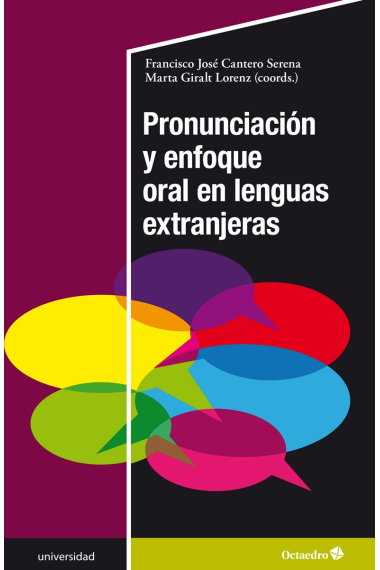 Francisco José Cantero Serena
Marta Giralt Lorenz (coords.)

Pronunciación y enfoque oral en lenguas extranjeras

universidad

Octaedro